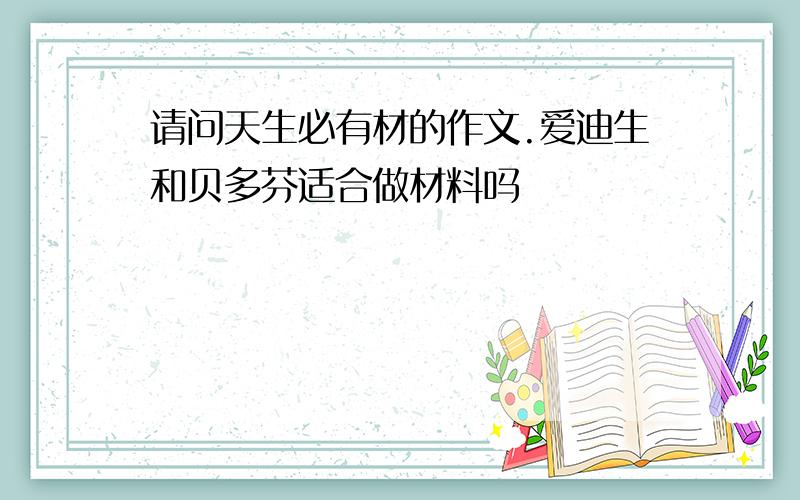 请问天生必有材的作文.爱迪生和贝多芬适合做材料吗